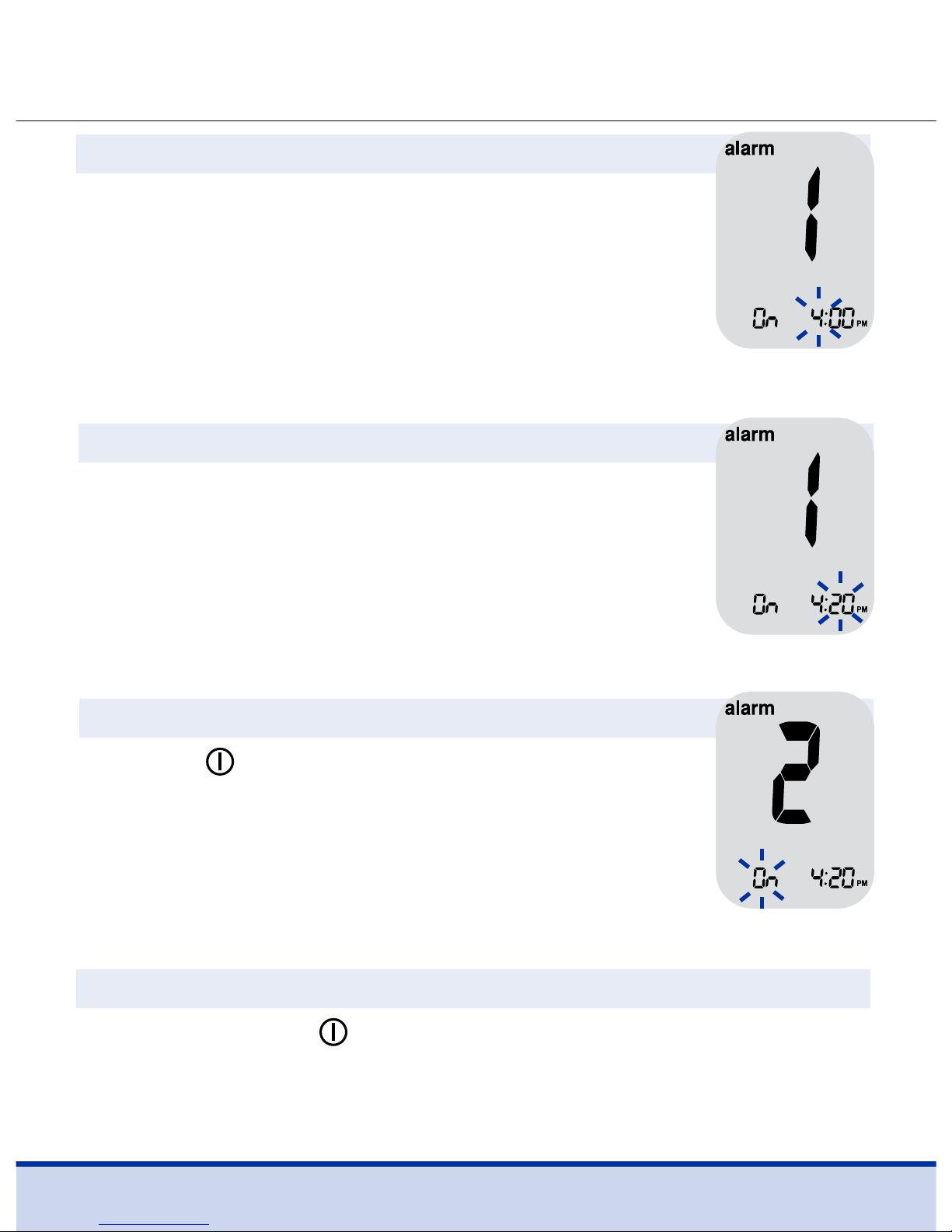 alarm

1

On 4:00 PM

alarm

1

On 4:20 PM

alarm

2

On 4:20 PM